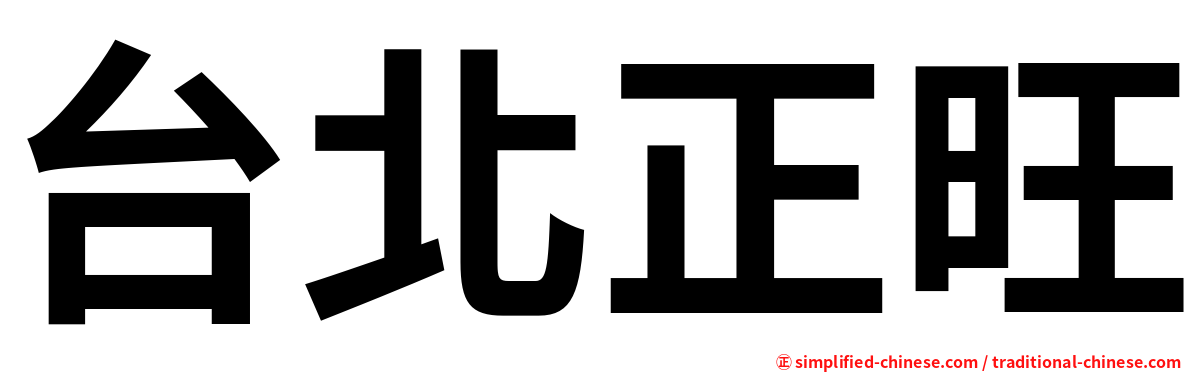 台北正旺

㊣ simplified-chinese.com / traditional-chinese.com